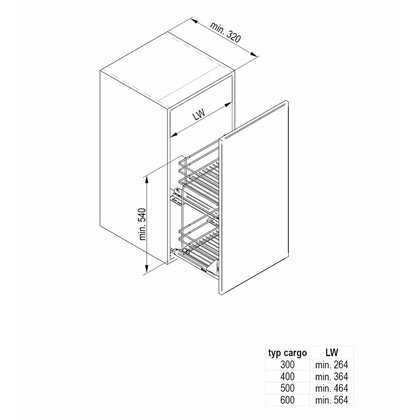 min. 320

LW

min. 540

| typ cargo | LW |
|---|---|
| 300 | min. 264 |
| 400 | min. 364 |
| 500 | min. 464 |
| 600 | min. 564 |